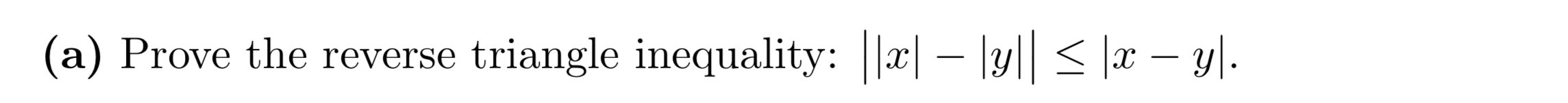 (a) Prove the reverse triangle inequality: $\big||x| - |y|\big| \leq |x - y|$.